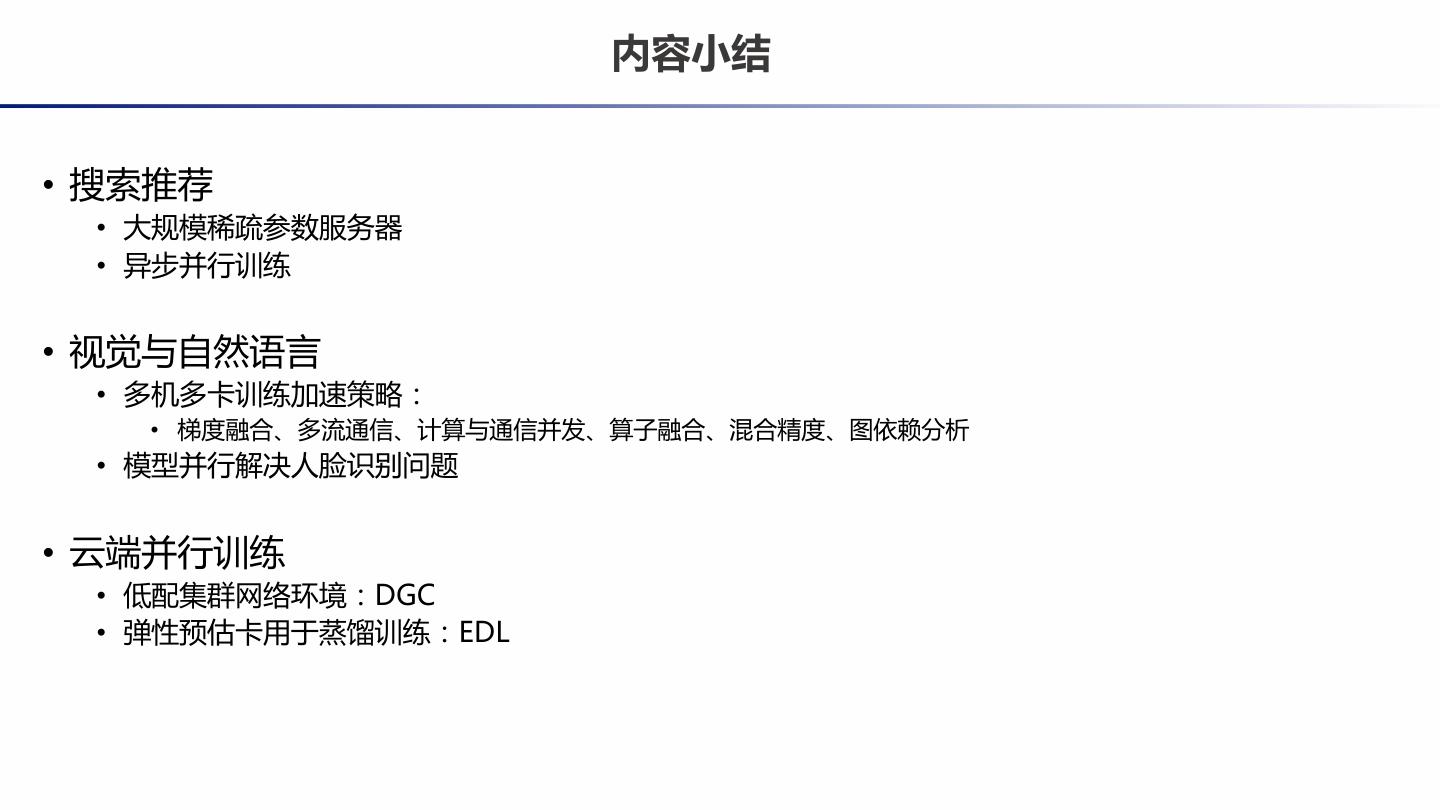 内容小结

• 搜索推荐
• 大规模稀疏参数服务器
• 异步并行训练

• 视觉与自然语言
• 多机多卡训练加速策略：
• 梯度融合、多流通信、计算与通信并发、算子融合、混合精度、图依赖分析
• 模型并行解决人脸识别问题

• 云端并行训练
• 低配集群网络环境：DGC
• 弹性预估卡用于蒸馏训练：EDL